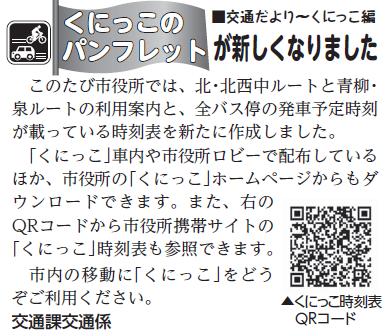 ■交通だより～くにっこ編

くにっこのパンフレットが新しくなりました

このたび市役所では、北・北西中ルートと青柳・泉ルートの利用案内と、全バス停の発車予定時刻が載っている時刻表を新たに作成しました。

「くにっこ」車内や市役所ロビーで配布しているほか、市役所の「くにっこ」ホームページからもダウンロードできます。また、右のQRコードから市役所携帯サイトの「くにっこ」時刻表も参照できます。

市内の移動に「くにっこ」をどうぞご利用ください。

交通課交通係

▲くにっこ時刻表QRコード